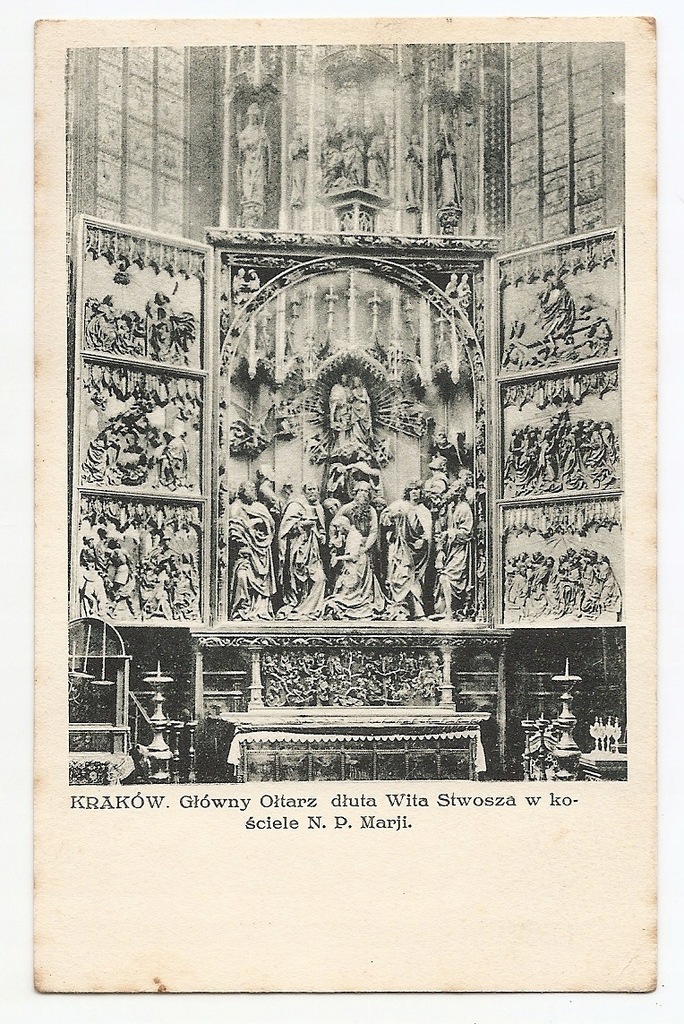 KRAKÓW. Główny Ołtarz dłuta Wita Stwosza w kościele N. P. Marji.